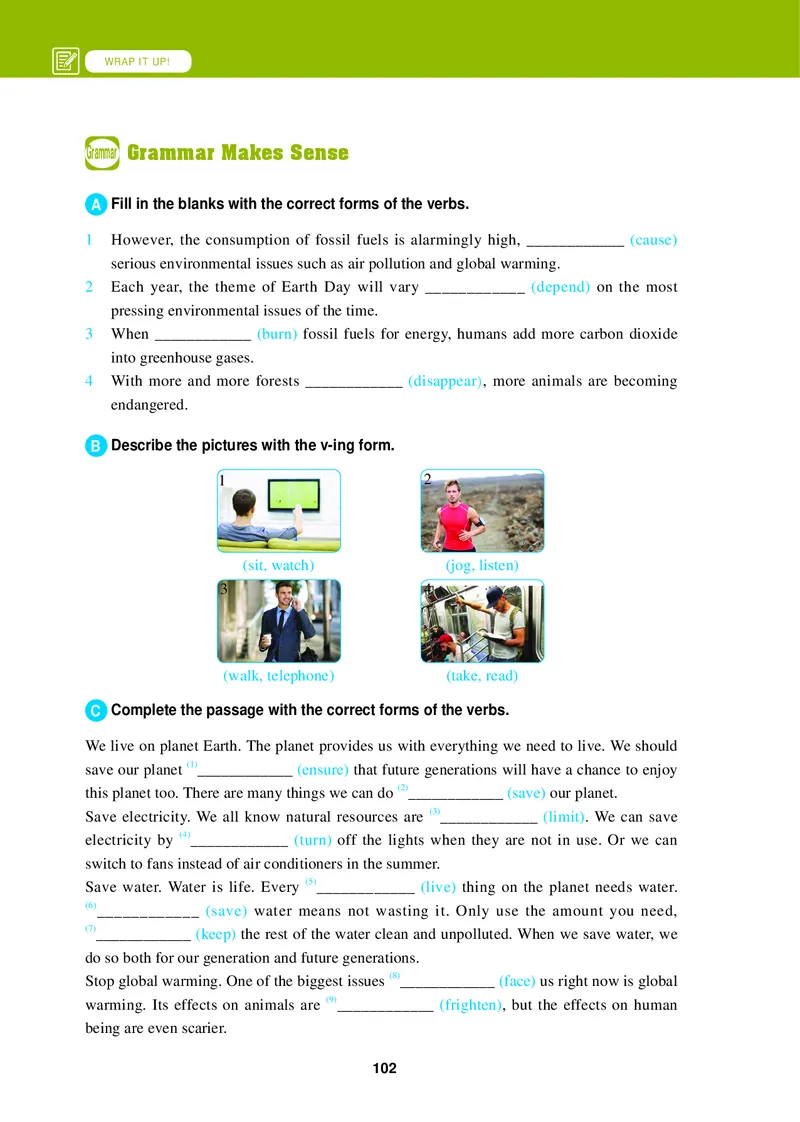 WRAP IT UP!

Grammar Grammar Makes Sense

A Fill in the blanks with the correct forms of the verbs.

1 However, the consumption of fossil fuels is alarmingly high, ____________ (cause) serious environmental issues such as air pollution and global warming.
2 Each year, the theme of Earth Day will vary ____________ (depend) on the most pressing environmental issues of the time.
3 When ____________ (burn) fossil fuels for energy, humans add more carbon dioxide into greenhouse gases.
4 With more and more forests ____________ (disappear), more animals are becoming endangered.

B Describe the pictures with the v-ing form.

1
(sit, watch)
2
(jog, listen)
3
(walk, telephone)
4
(take, read)

C Complete the passage with the correct forms of the verbs.

We live on planet Earth. The planet provides us with everything we need to live. We should save our planet $^{(1)}$____________ (ensure) that future generations will have a chance to enjoy this planet too. There are many things we can do $^{(2)}$____________ (save) our planet.
Save electricity. We all know natural resources are $^{(3)}$____________ (limit). We can save electricity by $^{(4)}$____________ (turn) off the lights when they are not in use. Or we can switch to fans instead of air conditioners in the summer.
Save water. Water is life. Every $^{(5)}$____________ (live) thing on the planet needs water. $^{(6)}$____________ (save) water means not wasting it. Only use the amount you need, $^{(7)}$____________ (keep) the rest of the water clean and unpolluted. When we save water, we do so both for our generation and future generations.
Stop global warming. One of the biggest issues $^{(8)}$____________ (face) us right now is global warming. Its effects on animals are $^{(9)}$____________ (frighten), but the effects on human being are even scarier.

102